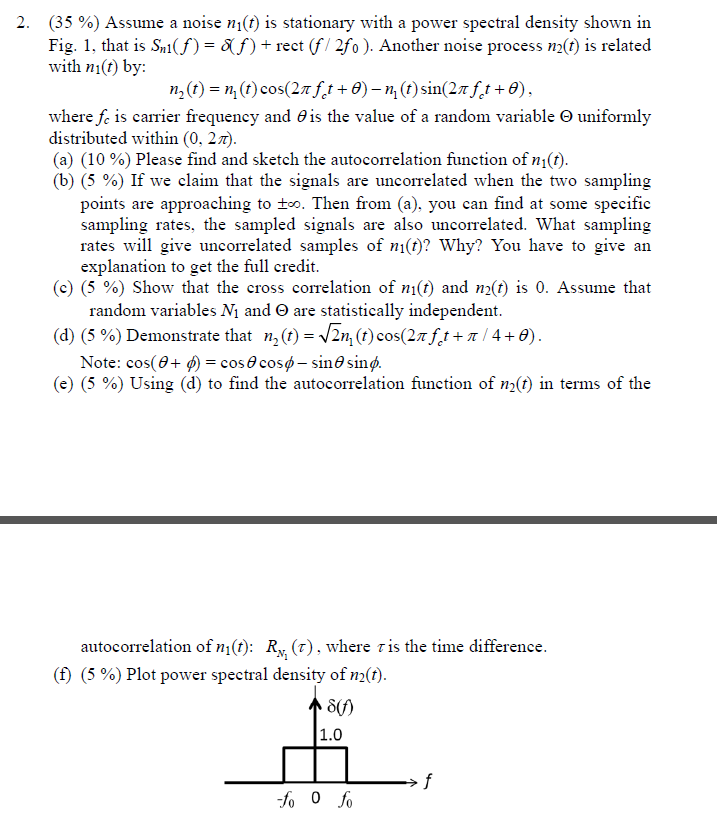 2. (35 %) Assume a noise $n_1(t)$ is stationary with a power spectral density shown in Fig. 1, that is $S_{n1}(f) = \delta(f) + \text{rect}(f / 2f_0)$. Another noise process $n_2(t)$ is related with $n_1(t)$ by:

$n_2(t) = n_1(t)\cos(2\pi f_c t + \theta) - n_1(t)\sin(2\pi f_c t + \theta)$,

where $f_c$ is carrier frequency and $\theta$ is the value of a random variable $\Theta$ uniformly distributed within $(0, 2\pi)$.

(a) (10 %) Please find and sketch the autocorrelation function of $n_1(t)$.

(b) (5 %) If we claim that the signals are uncorrelated when the two sampling points are approaching to $\pm\infty$. Then from (a), you can find at some specific sampling rates, the sampled signals are also uncorrelated. What sampling rates will give uncorrelated samples of $n_1(t)$? Why? You have to give an explanation to get the full credit.

(c) (5 %) Show that the cross correlation of $n_1(t)$ and $n_2(t)$ is 0. Assume that random variables $N_1$ and $\Theta$ are statistically independent.

(d) (5 %) Demonstrate that $n_2(t) = \sqrt{2}n_1(t)\cos(2\pi f_c t + \pi/4 + \theta)$.

Note: $\cos(\theta + \phi) = \cos\theta\cos\phi - \sin\theta\sin\phi$.

(e) (5 %) Using (d) to find the autocorrelation function of $n_2(t)$ in terms of the

autocorrelation of $n_1(t)$: $R_{N_1}(\tau)$, where $\tau$ is the time difference.

(f) (5 %) Plot power spectral density of $n_2(t)$.

$\delta(f)$
1.0
$f$
$-f_0$ 0 $f_0$